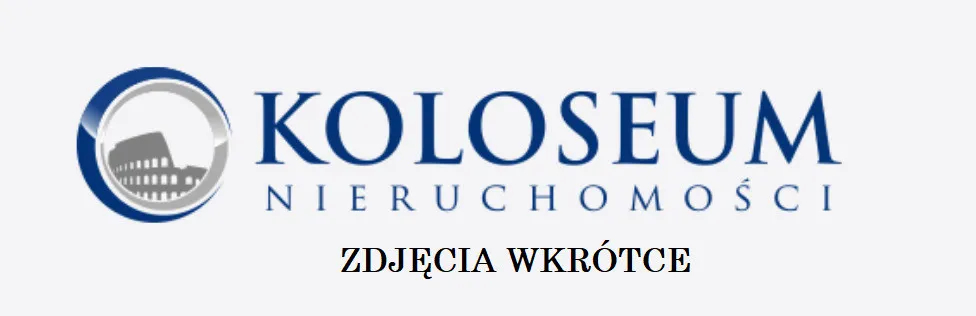 KOLOSEUM
NIERUCHOMOŚCI

ZDJĘCIA WKRÓTCE